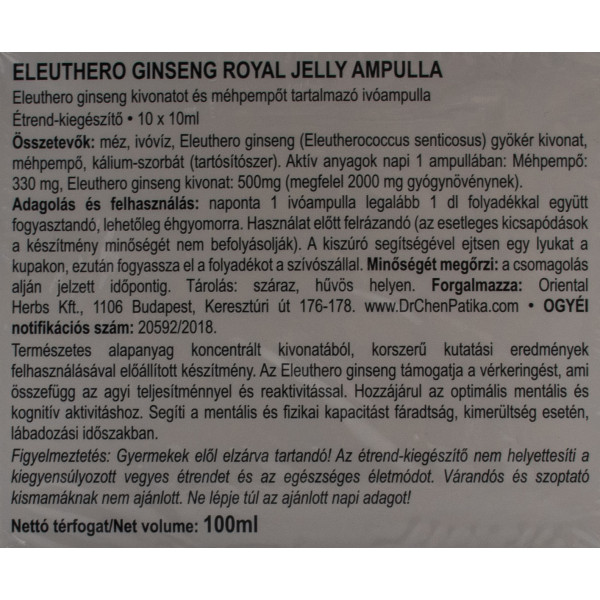 ELEUTHERO GINSENG ROYAL JELLY AMPULLA

Eleuthero ginseng kivonatot és méhpempőt tartalmazó ivóampulla

Étrend-kiegészítő • 10 x 10ml

Összetevők: méz, ivóvíz, Eleuthero ginseng (Eleutherococcus senticosus) gyökér kivonat, méhpempő, kálium-szorbát (tartósítószer). Aktív anyagok napi 1 ampullában: Méhpempő: 330 mg, Eleuthero ginseng kivonat: 500mg (megfelel 2000 mg gyógynövénynek).

Adagolás és felhasználás: naponta 1 ivóampulla legalább 1 dl folyadékkal együtt fogyasztandó, lehetőleg éhgyomorra. Használat előtt felrázandó (az esetleges kicsapódások a készítmény minőségét nem befolyásolják). A kiszúró segítségével ejtsen egy lyukat a kupakon, ezután fogyassza el a folyadékot a szívószállal. Minőségét megőrzi: a csomagolás alján jelzett időpontig. Tárolás: száraz, hűvös helyen. Forgalmazza: Oriental Herbs Kft., 1106 Budapest, Keresztúri út 176-178. www.DrChenPatika.com • OGYÉI notifikációs szám: 20592/2018.

Természetes alapanyag koncentrált kivonatából, korszerű kutatási eredmények felhasználásával előállított készítmény. Az Eleuthero ginseng támogatja a vérkeringést, ami összefügg az agyi teljesítménnyel és reaktivitással. Hozzájárul az optimális mentális és kognitív aktivitáshoz. Segíti a mentális és fizikai kapacitást fáradtság, kimerültség esetén, lábadozási időszakban.

Figyelmeztetés: Gyermekek elől elzárva tartandó! Az étrend-kiegészítő nem helyettesíti a kiegyensúlyozott vegyes étrendet és az egészséges életmódot. Várandós és szoptató kismamáknak nem ajánlott. Ne lépje túl az ajánlott napi adagot!

Nettó térfogat/Net volume: 100ml